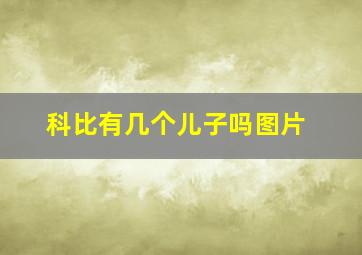 科比有几个儿子吗图片